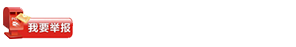 我要举报